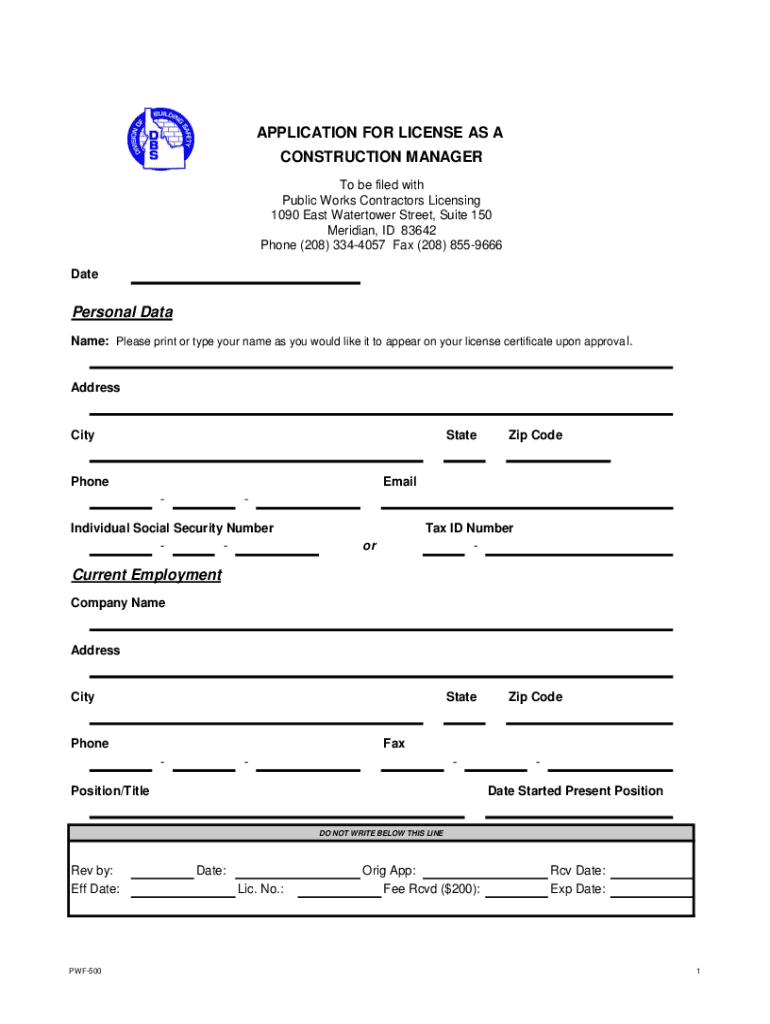 DIVISION OF BUILDING SAFETY
DBS

APPLICATION FOR LICENSE AS A CONSTRUCTION MANAGER

To be filed with
Public Works Contractors Licensing
1090 East Watertower Street, Suite 150
Meridian, ID 83642
Phone (208) 334-4057 Fax (208) 855-9666

Date

Personal Data

Name: Please print or type your name as you would like it to appear on your license certificate upon approval.

Address

City State Zip Code

Phone Email

- -

Individual Social Security Number Tax ID Number

- - or -

Current Employment

Company Name

Address

City State Zip Code

Phone Fax

- - - -

Position/Title Date Started Present Position

DO NOT WRITE BELOW THIS LINE

Rev by: Date: Orig App: Rcv Date:
Eff Date: Lic. No.: Fee Rcvd ($200): Exp Date:

PWF-500 1